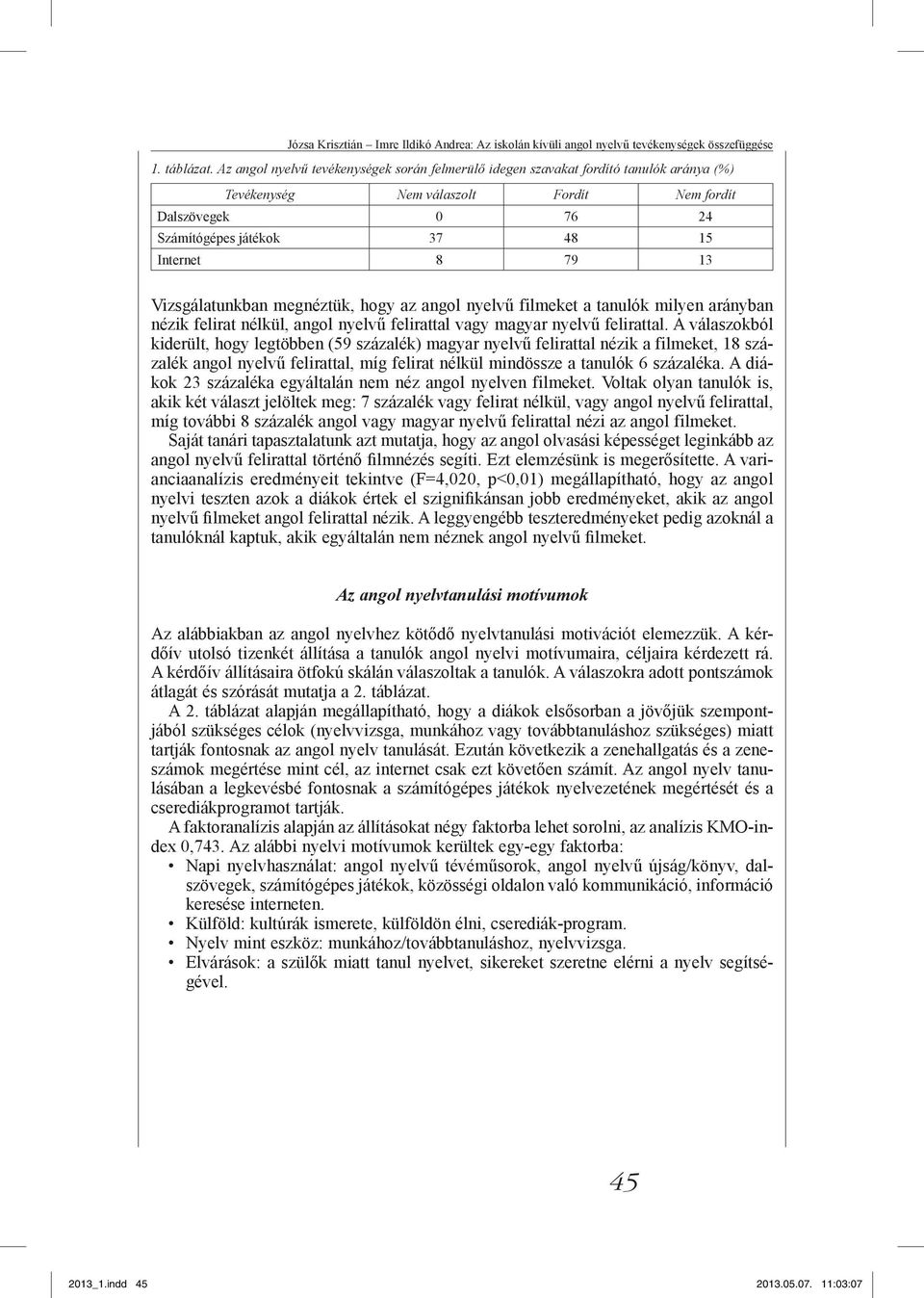 Józsa Krisztián – Imre Ildikó Andrea: Az iskolán kívüli angol nyelvű tevékenységek összefüggése

1. táblázat. Az angol nyelvű tevékenységek során felmerülő idegen szavakat fordító tanulók aránya (%)

| Tevékenység | Nem válaszolt | Fordít | Nem fordít |
|---|---|---|---|
| Dalszövegek | 0 | 76 | 24 |
| Számítógépes játékok | 37 | 48 | 15 |
| Internet | 8 | 79 | 13 |

Vizsgálatunkban megnéztük, hogy az angol nyelvű filmeket a tanulók milyen arányban nézik felirat nélkül, angol nyelvű felirattal vagy magyar nyelvű felirattal. A válaszokból kiderült, hogy legtöbben (59 százalék) magyar nyelvű felirattal nézik a filmeket, 18 százalék angol nyelvű felirattal, míg felirat nélkül mindössze a tanulók 6 százaléka. A diákok 23 százaléka egyáltalán nem néz angol nyelven filmeket. Voltak olyan tanulók is, akik két választ jelöltek meg: 7 százalék vagy felirat nélkül, vagy angol nyelvű felirattal, míg további 8 százalék angol vagy magyar nyelvű felirattal nézi az angol filmeket.

Saját tanári tapasztalatunk azt mutatja, hogy az angol olvasási képességet leginkább az angol nyelvű felirattal történő filmnézés segíti. Ezt elemzésünk is megerősítette. A varianciaanalízis eredményeit tekintve (F=4,020, p<0,01) megállapítható, hogy az angol nyelvi teszten azok a diákok értek el szignifikánsan jobb eredményeket, akik az angol nyelvű filmeket angol felirattal nézik. A leggyengébb teszteredményeket pedig azoknál a tanulóknál kaptuk, akik egyáltalán nem néznek angol nyelvű filmeket.

Az angol nyelvtanulási motívumok

Az alábbiakban az angol nyelvhez kötődő nyelvtanulási motivációt elemezzük. A kérdőív utolsó tizenkét állítása a tanulók angol nyelvi motívumaira, céljaira kérdezett rá. A kérdőív állításaira ötfokú skálán válaszoltak a tanulók. A válaszokra adott pontszámok átlagát és szórását mutatja a 2. táblázat.

A 2. táblázat alapján megállapítható, hogy a diákok elsősorban a jövőjük szempontjából szükséges célok (nyelvvizsga, munkához vagy továbbtanuláshoz szükséges) miatt tartják fontosnak az angol nyelv tanulását. Ezután következik a zenehallgatás és a zeneszámok megértése mint cél, az internet csak ezt követően számít. Az angol nyelv tanulásában a legkevésbé fontosnak a számítógépes játékok nyelvezetének megértését és a cserediákprogramot tartják.

A faktoranalízis alapján az állításokat négy faktorba lehet sorolni, az analízis KMO-index 0,743. Az alábbi nyelvi motívumok kerültek egy-egy faktorba:
• Napi nyelvhasználat: angol nyelvű tévéműsorok, angol nyelvű újság/könyv, dalszövegek, számítógépes játékok, közösségi oldalon való kommunikáció, információ keresése interneten.
• Külföld: kultúrák ismerete, külföldön élni, cserediák-program.
• Nyelv mint eszköz: munkához/továbbtanuláshoz, nyelvvizsga.
• Elvárások: a szülők miatt tanul nyelvet, sikereket szeretne elérni a nyelv segítségével.

45

2013_1.indd 45 2013.05.07. 11:03:07